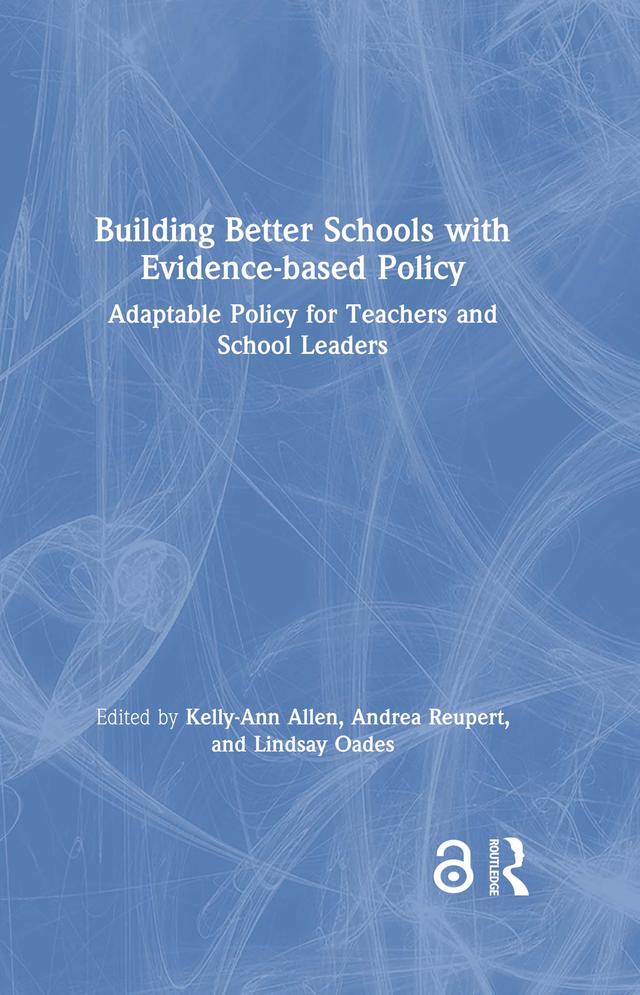 Building Better Schools with Evidence-based Policy

Adaptable Policy for Teachers and School Leaders

Edited by Kelly-Ann Allen, Andrea Reupert, and Lindsay Oades

ROUTLEDGE